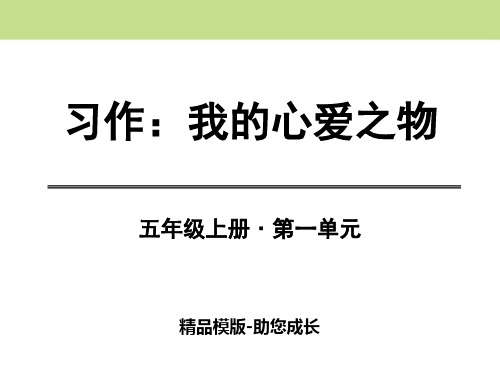 习作：我的心爱之物

五年级上册 · 第一单元

精品模版-助您成长